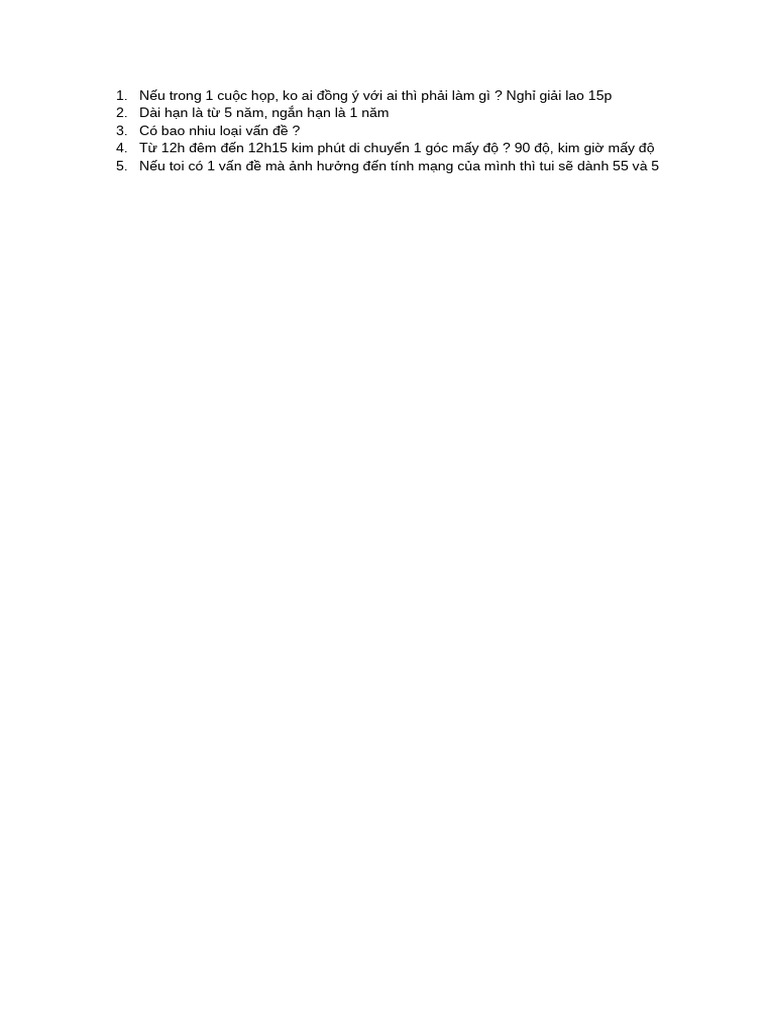 1. Nếu trong 1 cuộc họp, ko ai đồng ý với ai thì phải làm gì ? Nghỉ giải lao 15p
2. Dài hạn là từ 5 năm, ngắn hạn là 1 năm
3. Có bao nhiu loại vấn đề ?
4. Từ 12h đêm đến 12h15 kim phút di chuyển 1 góc mấy độ ? 90 độ, kim giờ mấy độ
5. Nếu toi có 1 vấn đề mà ảnh hưởng đến tính mạng của mình thì tui sẽ dành 55 và 5